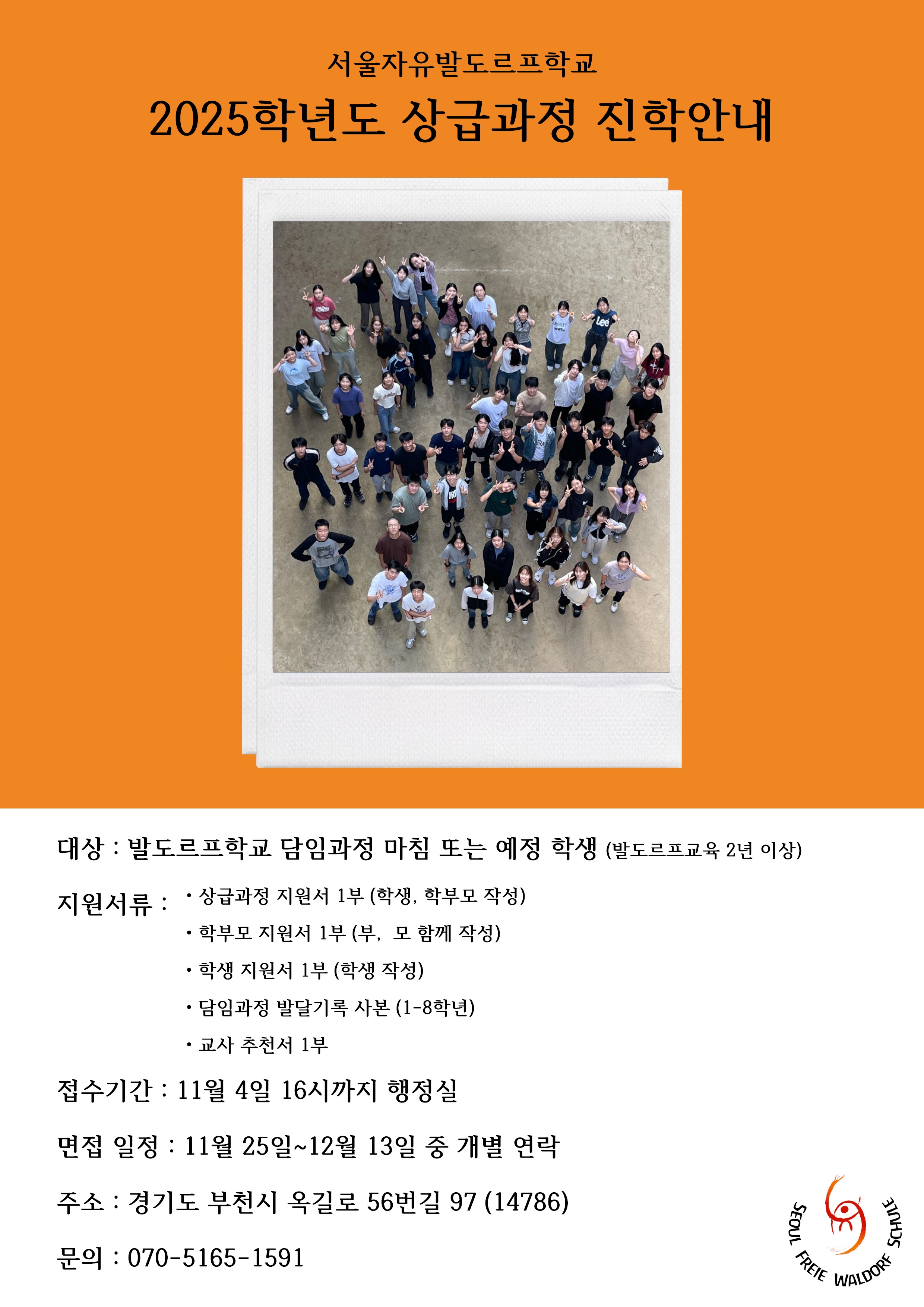 서울자유발도르프학교

2025학년도 상급과정 진학안내

대상 : 발도르프학교 담임과정 마침 또는 예정 학생 (발도르프교육 2년 이상)

지원서류 :
• 상급과정 지원서 1부 (학생, 학부모 작성)
• 학부모 지원서 1부 (부, 모 함께 작성)
• 학생 지원서 1부 (학생 작성)
• 담임과정 발달기록 사본 (1-8학년)
• 교사 추천서 1부

접수기간 : 11월 4일 16시까지 행정실

면접 일정 : 11월 25일~12월 13일 중 개별 연락

주소 : 경기도 부천시 옥길로 56번길 97 (14786)

문의 : 070-5165-1591

SEOUL FREIE WALDORF SCHULE